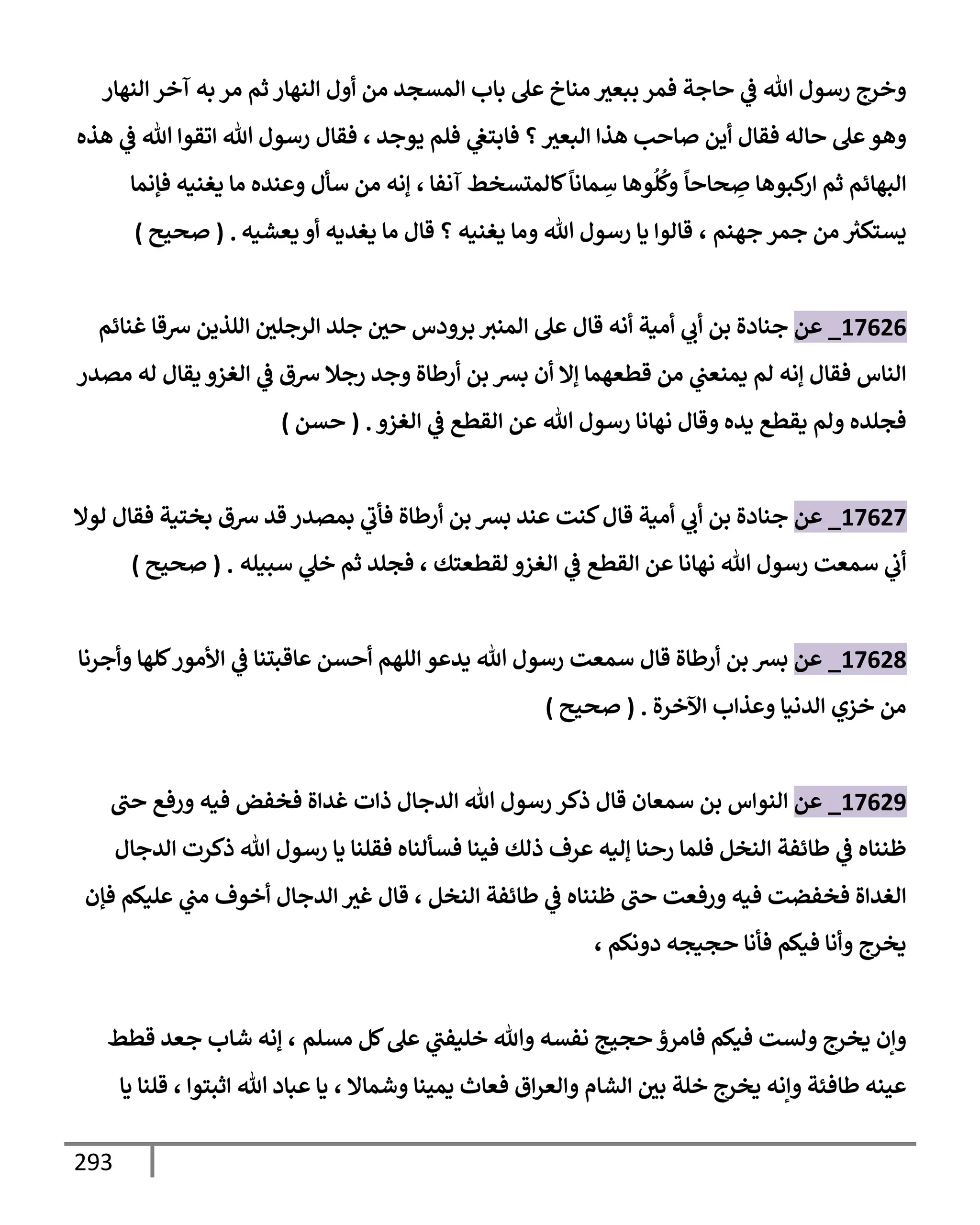 وخرج رسول الله في حاجة فمر ببعير مناخ على باب المسجد من أول النهار ثم مر به آخر النهار وهو على حاله فقال أين صاحب هذا البعير ؟ فابتغي فلم يوجد ، فقال رسول الله اتقوا الله في هذه البهائم ثم اركبوها صِحاحاً وكُلُوها سِماناً كالمتسخط آنفا ، إنه من سأل وعنده ما يغنيه فإنما يستكثر من جمر جهنم ، قالوا يا رسول الله وما يغنيه ؟ قال ما يغديه أو يعشيه . ( صحيح )

17626_ عن جنادة بن أبي أمية أنه قال على المنبر برودس حين جلد الرجلين اللذين سرقا غنائم الناس فقال إنه لم يمنعني من قطعهما إلا أن بسر بن أرطاة وجد رجلا سرق في الغزو يقال له مصدر فجلده ولم يقطع يده وقال نهانا رسول الله عن القطع في الغزو . ( حسن )

17627_ عن جنادة بن أبي أمية قال كنت عند بسر بن أرطاة فأتي بمصدر قد سرق بختية فقال لولا أني سمعت رسول الله نهانا عن القطع في الغزو لقطعتك ، فجلد ثم خلي سبيله . ( صحيح )

17628_ عن بسر بن أرطاة قال سمعت رسول الله يدعو اللهم أحسن عاقبتنا في الأمور كلها وأجرنا من خزي الدنيا وعذاب الآخرة . ( صحيح )

17629_ عن النواس بن سمعان قال ذكر رسول الله الدجال ذات غداة فخفض فيه ورفع حتى ظنناه في طائفة النخل فلما رحنا إليه عرف ذلك فينا فسألناه فقلنا يا رسول الله ذكرت الدجال الغداة فخفضت فيه ورفعت حتى ظنناه في طائفة النخل ، قال غير الدجال أخوف مني عليكم فإن يخرج وأنا فيكم فأنا حجيجه دونكم ،

وإن يخرج ولست فيكم فامرؤ حجيج نفسه والله خليفتي على كل مسلم ، إنه شاب جعد قطط عينه طافئة وإنه يخرج خلة بين الشام والعراق فعاث يمينا وشمالا ، يا عباد الله اثبتوا ، قلنا يا

293